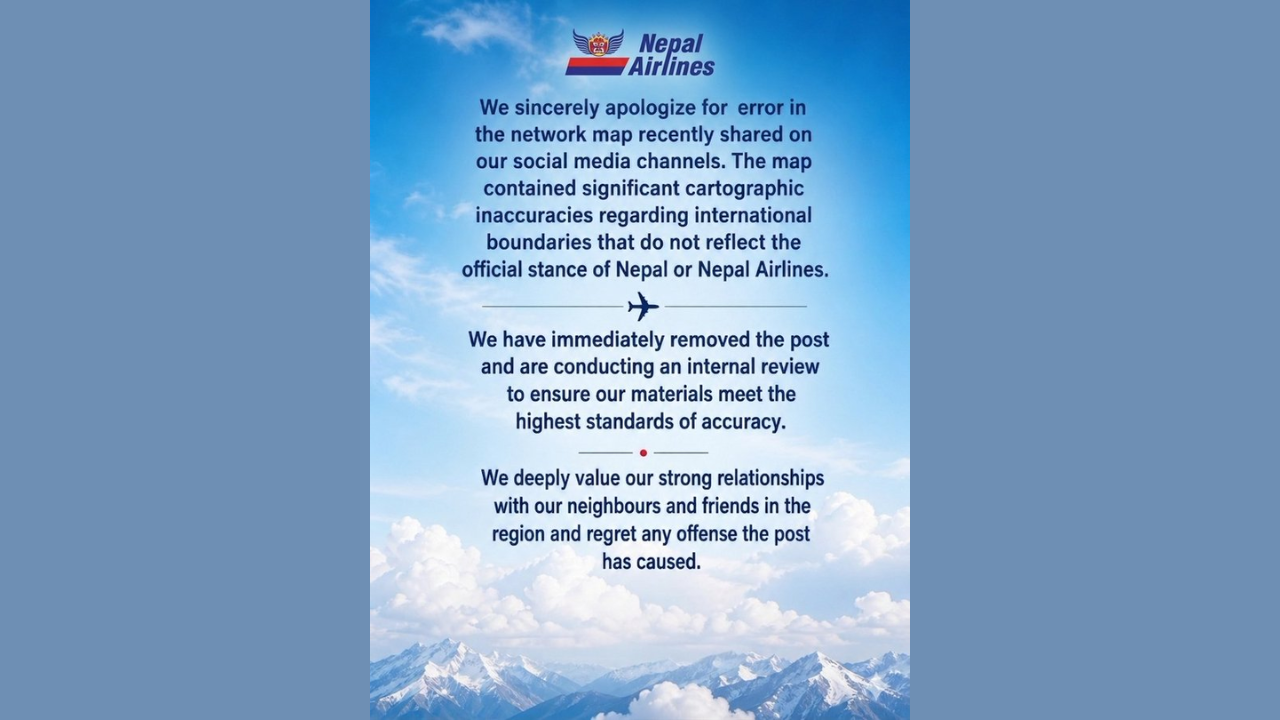 Nepal Airlines

We sincerely apologize for error in the network map recently shared on our social media channels. The map contained significant cartographic inaccuracies regarding international boundaries that do not reflect the official stance of Nepal or Nepal Airlines.

We have immediately removed the post and are conducting an internal review to ensure our materials meet the highest standards of accuracy.

We deeply value our strong relationships with our neighbours and friends in the region and regret any offense the post has caused.